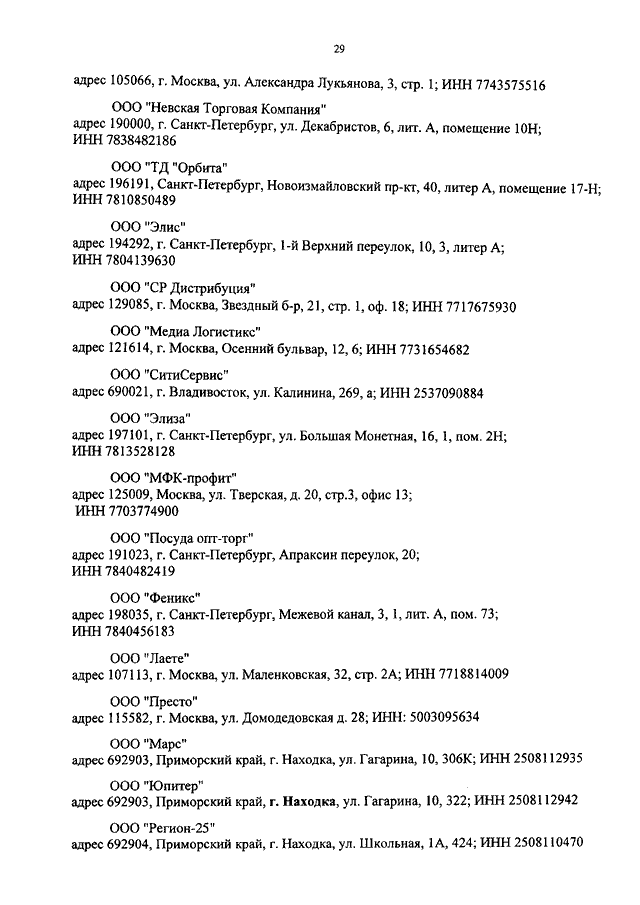 29

адрес 105066, г. Москва, ул. Александра Лукьянова, 3, стр. 1; ИНН 7743575516

ООО "Невская Торговая Компания"
адрес 190000, г. Санкт-Петербург, ул. Декабристов, 6, лит. А, помещение 10Н; ИНН 7838482186

ООО "ТД "Орбита"
адрес 196191, Санкт-Петербург, Новоизмайловский пр-кт, 40, литер А, помещение 17-Н; ИНН 7810850489

ООО "Элис"
адрес 194292, г. Санкт-Петербург, 1-й Верхний переулок, 10, 3, литер А; ИНН 7804139630

ООО "СР Дистрибуция"
адрес 129085, г. Москва, Звездный б-р, 21, стр. 1, оф. 18; ИНН 7717675930

ООО "Медиа Логистикс"
адрес 121614, г. Москва, Осенний бульвар, 12, 6; ИНН 7731654682

ООО "СитиСервис"
адрес 690021, г. Владивосток, ул. Калинина, 269, а; ИНН 2537090884

ООО "Элиза"
адрес 197101, г. Санкт-Петербург, ул. Большая Монетная, 16, 1, пом. 2Н; ИНН 7813528128

ООО "МФК-профит"
адрес 125009, Москва, ул. Тверская, д. 20, стр.3, офис 13; ИНН 7703774900

ООО "Посуда опт-торг"
адрес 191023, г. Санкт-Петербург, Апраксин переулок, 20; ИНН 7840482419

ООО "Феникс"
адрес 198035, г. Санкт-Петербург, Межевой канал, 3, 1, лит. А, пом. 73; ИНН 7840456183

ООО "Лаете"
адрес 107113, г. Москва, ул. Маленковская, 32, стр. 2А; ИНН 7718814009

ООО "Престо"
адрес 115582, г. Москва, ул. Домодедовская д. 28; ИНН: 5003095634

ООО "Марс"
адрес 692903, Приморский край, г. Находка, ул. Гагарина, 10, 306К; ИНН 2508112935

ООО "Юпитер"
адрес 692903, Приморский край, г. Находка, ул. Гагарина, 10, 322; ИНН 2508112942

ООО "Регион-25"
адрес 692904, Приморский край, г. Находка, ул. Школьная, 1А, 424; ИНН 2508110470